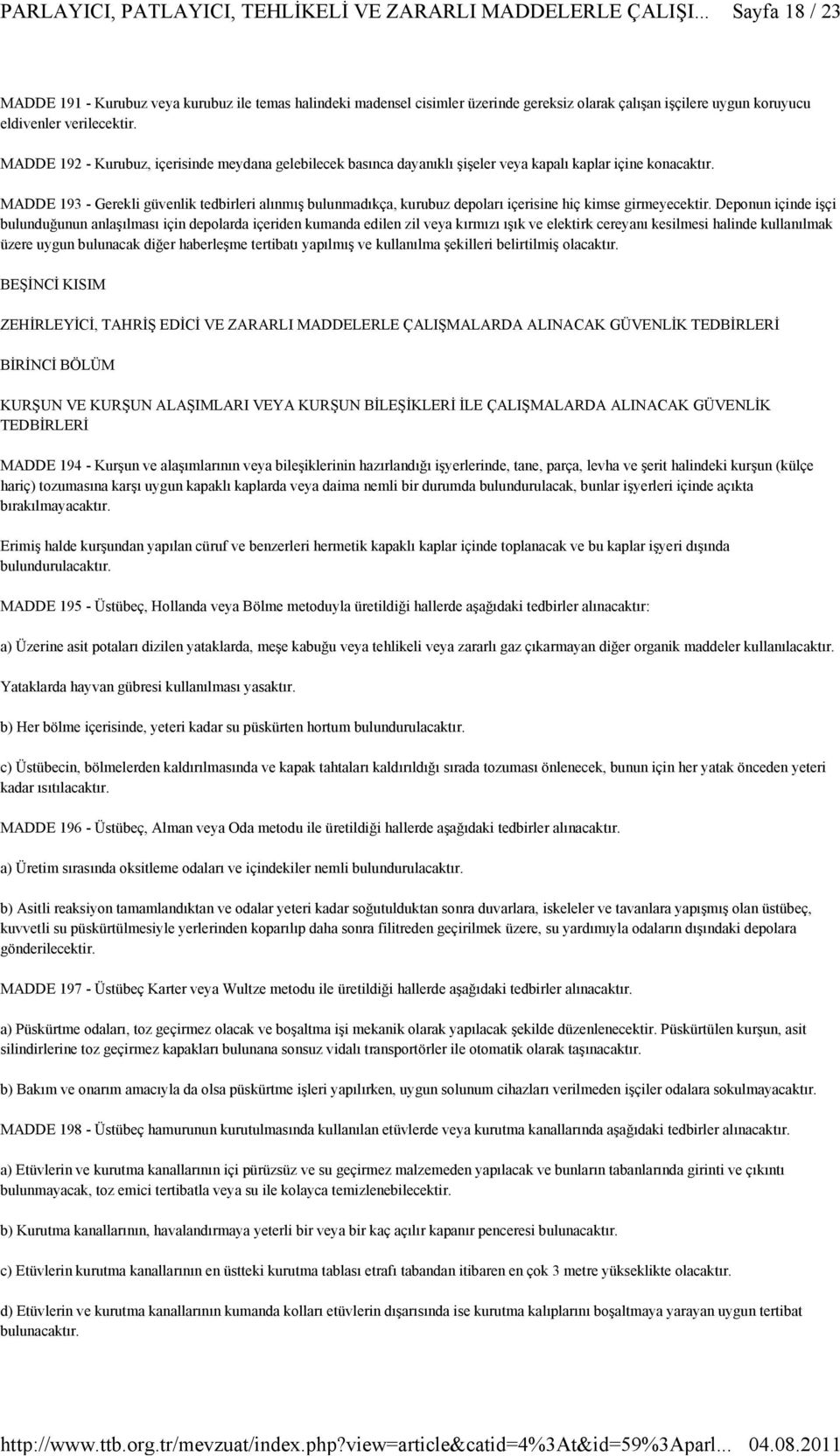 PARLAYICI, PATLAYICI, TEHLİKELİ VE ZARARLI MADDELERLE ÇALIŞI... Sayfa 18 / 23

MADDE 191 - Kurubuz veya kurubuz ile temas halindeki madensel cisimler üzerinde gereksiz olarak çalışan işçilere uygun koruyucu eldivenler verilecektir.

MADDE 192 - Kurubuz, içerisinde meydana gelebilecek basınca dayanıklı şişeler veya kapalı kaplar içine konacaktır.

MADDE 193 - Gerekli güvenlik tedbirleri alınmış bulunmadıkça, kurubuz depoları içerisine hiç kimse girmeyecektir. Deponun içinde işçi bulunduğunun anlaşılması için depolarda içeriden kumanda edilen zil veya kırmızı ışık ve elektirk cereyanı kesilmesi halinde kullanılmak üzere uygun bulunacak diğer haberleşme tertibatı yapılmış ve kullanılma şekilleri belirtilmiş olacaktır.

BEŞİNCİ KISIM

ZEHİRLEYİCİ, TAHRİŞ EDİCİ VE ZARARLI MADDELERLE ÇALIŞMALARDA ALINACAK GÜVENLİK TEDBİRLERİ

BİRİNCİ BÖLÜM

KURŞUN VE KURŞUN ALAŞIMLARI VEYA KURŞUN BİLEŞİKLERİ İLE ÇALIŞMALARDA ALINACAK GÜVENLİK TEDBİRLERİ

MADDE 194 - Kurşun ve alaşımlarının veya bileşiklerinin hazırlandığı işyerlerinde, tane, parça, levha ve şerit halindeki kurşun (külçe hariç) tozumasına karşı uygun kapaklı kaplarda veya daima nemli bir durumda bulundurulacak, bunlar işyerleri içinde açıkta bırakılmayacaktır.

Erimiş halde kurşundan yapılan cüruf ve benzerleri hermetik kapaklı kaplar içinde toplanacak ve bu kaplar işyeri dışında bulundurulacaktır.

MADDE 195 - Üstübeç, Hollanda veya Bölme metoduyla üretildiği hallerde aşağıdaki tedbirler alınacaktır:

a) Üzerine asit potaları dizilen yataklarda, meşe kabuğu veya tehlikeli veya zararlı gaz çıkarmayan diğer organik maddeler kullanılacaktır.

Yataklarda hayvan gübresi kullanılması yasaktır.

b) Her bölme içerisinde, yeteri kadar su püskürten hortum bulundurulacaktır.

c) Üstübecin, bölmelerden kaldırılmasında ve kapak tahtaları kaldırıldığı sırada tozuması önlenecek, bunun için her yatak önceden yeteri kadar ısıtılacaktır.

MADDE 196 - Üstübeç, Alman veya Oda metodu ile üretildiği hallerde aşağıdaki tedbirler alınacaktır.

a) Üretim sırasında oksitleme odaları ve içindekiler nemli bulundurulacaktır.

b) Asitli reaksiyon tamamlandıktan ve odalar yeteri kadar soğutulduktan sonra duvarlara, iskeleler ve tavanlara yapışmış olan üstübeç, kuvvetli su püskürtülmesiyle yerlerinden koparılıp daha sonra filitreden geçirilmek üzere, su yardımıyla odaların dışındaki depolara gönderilecektir.

MADDE 197 - Üstübeç Karter veya Wultze metodu ile üretildiği hallerde aşağıdaki tedbirler alınacaktır.

a) Püskürtme odaları, toz geçirmez olacak ve boşaltma işi mekanik olarak yapılacak şekilde düzenlenecektir. Püskürtülen kurşun, asit silindirlerine toz geçirmez kapakları bulunana sonsuz vidalı transportörler ile otomatik olarak taşınacaktır.

b) Bakım ve onarım amacıyla da olsa püskürtme işleri yapılırken, uygun solunum cihazları verilmeden işçiler odalara sokulmayacaktır.

MADDE 198 - Üstübeç hamurunun kurutulmasında kullanılan etüvlerde veya kurutma kanallarında aşağıdaki tedbirler alınacaktır.

a) Etüvlerin ve kurutma kanallarının içi pürüzsüz ve su geçirmez malzemeden yapılacak ve bunların tabanlarında girinti ve çıkıntı bulunmayacak, toz emici tertibatla veya su ile kolayca temizlenebilecektir.

b) Kurutma kanallarının, havalandırmaya yeterli bir veya bir kaç açılır kapanır penceresi bulunacaktır.

c) Etüvlerin kurutma kanallarının en üstteki kurutma tablası etrafı tabandan itibaren en çok 3 metre yükseklikte olacaktır.

d) Etüvlerin ve kurutma kanallarının kumanda kolları etüvlerin dışarısında ise kurutma kalıplarını boşaltmaya yarayan uygun tertibat bulunacaktır.

http://www.ttb.org.tr/mevzuat/index.php?view=article&catid=4%3At&id=59%3Aparl... 04.08.2011